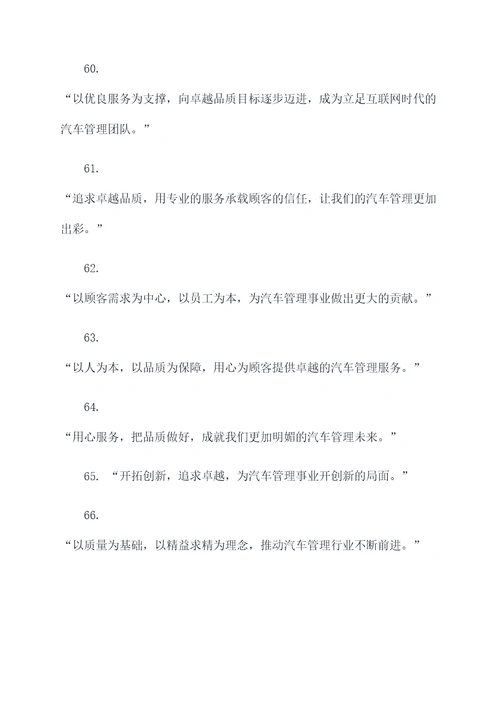 60.

“以优良服务为支撑，向卓越品质目标逐步迈进，成为立足互联网时代的汽车管理团队。”

61.

“追求卓越品质，用专业的服务承载顾客的信任，让我们的汽车管理更加出彩。”

62.

“以顾客需求为中心，以员工为本，为汽车管理事业做出更大的贡献。”

63.

“以人为本，以品质为保障，用心为顾客提供卓越的汽车管理服务。”

64.

“用心服务，把品质做好，成就我们更加明媚的汽车管理未来。”

65. “开拓创新，追求卓越，为汽车管理事业开创新的局面。”

66.

“以质量为基础，以精益求精为理念，推动汽车管理行业不断前进。”